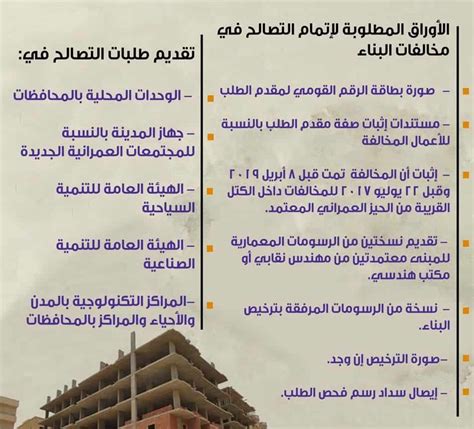 الأوراق المطلوبة لإتمام التصالح في مخالفات البناء

- صورة بطاقة الرقم القومي لمقدم الطلب

- مستندات إثبات صفة مقدم الطلب بالنسبة للأعمال المخالفة

- إثبات أن المخالفة تمت قبل ٨ أبريل ٢٠١٩ وقبل ٢٢ يوليو ٢٠١٧ للمخالفات داخل الكتل القريبة من الحيز العمراني المعتمد.

- تقديم نسختين من الرسومات المعمارية للمبنى معتمدتين من مهندس نقابي أو مكتب هندسي.

- نسخة من الرسومات المرفقة بترخيص البناء.

-صورة الترخيص إن وجد.

- إيصال سداد رسم فحص الطلب.

تقديم طلبات التصالح في:

- الوحدات المحلية بالمحافظات

- جهاز المدينة بالنسبة للمجتمعات العمرانية الجديدة

- الهيئة العامة للتنمية السياحية

- الهيئة العامة للتنمية الصناعية

-المراكز التكنولوجية بالمدن والأحياء والمراكز بالمحافظات